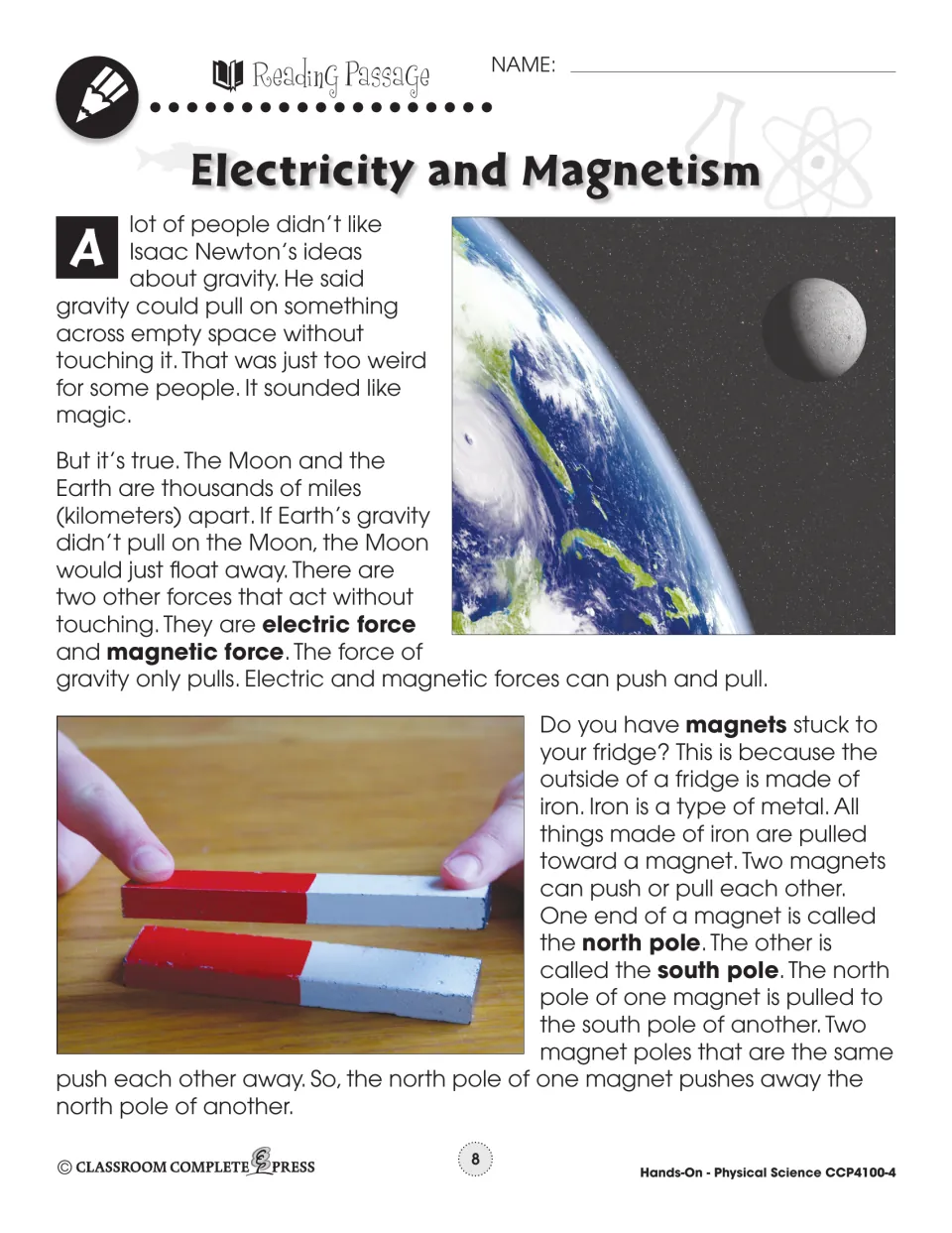 Reading Passage

NAME: ____

Electricity and Magnetism

A lot of people didn't like Isaac Newton's ideas about gravity. He said gravity could pull on something across empty space without touching it. That was just too weird for some people. It sounded like magic.

But it's true. The Moon and the Earth are thousands of miles (kilometers) apart. If Earth's gravity didn't pull on the Moon, the Moon would just float away. There are two other forces that act without touching. They are electric force and magnetic force. The force of gravity only pulls. Electric and magnetic forces can push and pull.

Do you have magnets stuck to your fridge? This is because the outside of a fridge is made of iron. Iron is a type of metal. All things made of iron are pulled toward a magnet. Two magnets can push or pull each other. One end of a magnet is called the north pole. The other is called the south pole. The north pole of one magnet is pulled to the south pole of another. Two magnet poles that are the same push each other away. So, the north pole of one magnet pushes away the north pole of another.

© CLASSROOM COMPLETE PRESS

8

Hands-On - Physical Science CCP4100-4